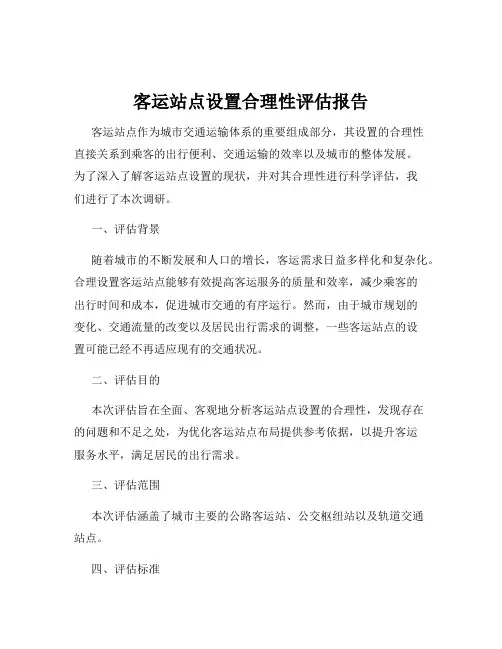 客运站点设置合理性评估报告

客运站点作为城市交通运输体系的重要组成部分，其设置的合理性直接关系到乘客的出行便利、交通运输的效率以及城市的整体发展。为了深入了解客运站点设置的现状，并对其合理性进行科学评估，我们进行了本次调研。

一、评估背景

随着城市的不断发展和人口的增长，客运需求日益多样化和复杂化。合理设置客运站点能够有效提高客运服务的质量和效率，减少乘客的出行时间和成本，促进城市交通的有序运行。然而，由于城市规划的变化、交通流量的改变以及居民出行需求的调整，一些客运站点的设置可能已经不再适应现有的交通状况。

二、评估目的

本次评估旨在全面、客观地分析客运站点设置的合理性，发现存在的问题和不足之处，为优化客运站点布局提供参考依据，以提升客运服务水平，满足居民的出行需求。

三、评估范围

本次评估涵盖了城市主要的公路客运站、公交枢纽站以及轨道交通站点。

四、评估标准